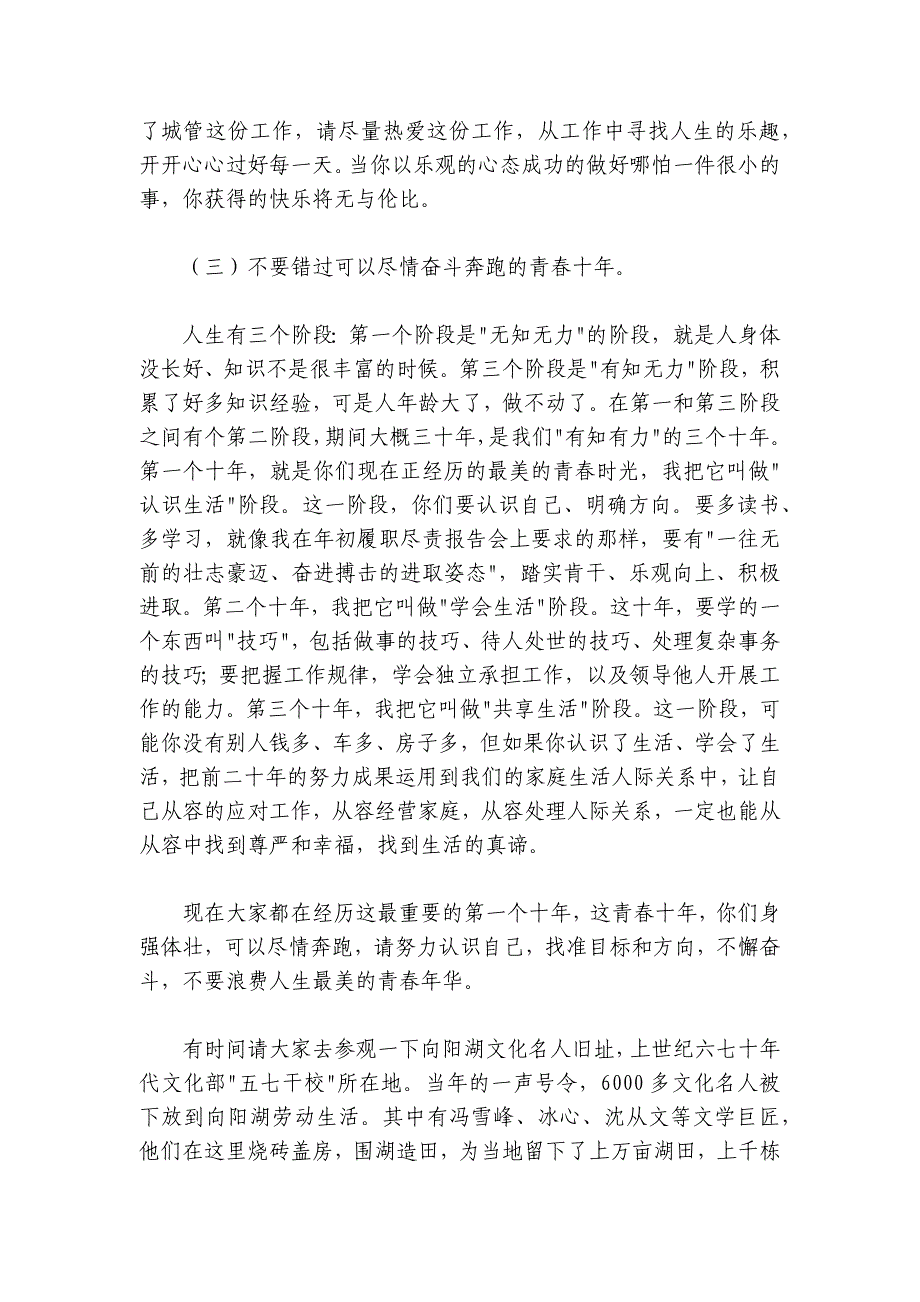 了城管这份工作，请尽量热爱这份工作，从工作中寻找人生的乐趣，开开心心过好每一天。当你以乐观的心态成功的做好哪怕一件很小的事，你获得的快乐将无与伦比。

（三）不要错过可以尽情奋斗奔跑的青春十年。

人生有三个阶段：第一个阶段是"无知无力"的阶段，就是人身体没长好、知识不是很丰富的时候。第三个阶段是"有知无力"阶段，积累了好多知识经验，可是人年龄大了，做不动了。在第一和第三阶段之间有个第二阶段，期间大概三十年，是我们"有知有力"的三个十年。第一个十年，就是你们现在正经历的最美的青春时光，我把它叫做"认识生活"阶段。这一阶段，你们要认识自己、明确方向。要多读书、多学习，就像我在年初履职尽责报告会上要求的那样，要有"一往无前的壮志豪迈、奋进搏击的进取姿态"，踏实肯干、乐观向上、积极进取。第二个十年，我把它叫做"学会生活"阶段。这十年，要学的一个东西叫"技巧"，包括做事的技巧、待人处世的技巧、处理复杂事务的技巧；要把握工作规律，学会独立承担工作，以及领导他人开展工作的能力。第三个十年，我把它叫做"共享生活"阶段。这一阶段，可能你没有别人钱多、车多、房子多，但如果你认识了生活、学会了生活，把前二十年的努力成果运用到我们的家庭生活人际关系中，让自己从容的应对工作，从容经营家庭，从容处理人际关系，一定也能从从容中找到尊严和幸福，找到生活的真谛。

现在大家都在经历这最重要的第一个十年，这青春十年，你们身强体壮，可以尽情奔跑，请努力认识自己，找准目标和方向，不懈奋斗，不要浪费人生最美的青春年华。

有时间请大家去参观一下向阳湖文化名人旧址，上世纪六七十年代文化部"五七干校"所在地。当年的一声号令，6000多文化名人被下放到向阳湖劳动生活。其中有冯雪峰、冰心、沈从文等文学巨匠，他们在这里烧砖盖房，围湖造田，为当地留下了上万亩湖田，上千栋